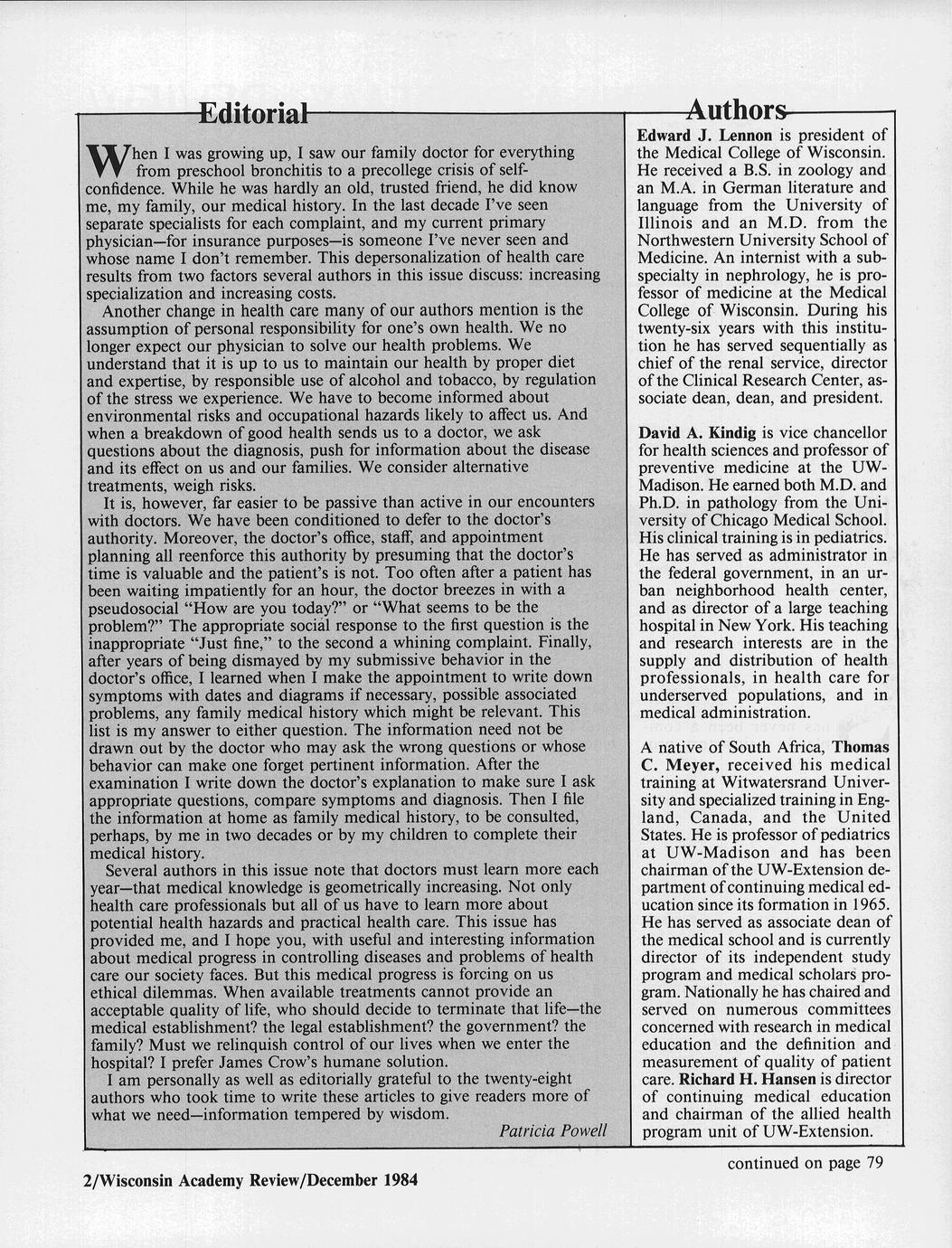 Editorial

When I was growing up, I saw our family doctor for everything from preschool bronchitis to a precollege crisis of self-confidence. While he was hardly an old, trusted friend, he did know me, my family, our medical history. In the last decade I've seen separate specialists for each complaint, and my current primary physician—for insurance purposes—is someone I've never seen and whose name I don't remember. This depersonalization of health care results from two factors several authors in this issue discuss: increasing specialization and increasing costs.

Another change in health care many of our authors mention is the assumption of personal responsibility for one's own health. We no longer expect our physician to solve our health problems. We understand that it is up to us to maintain our health by proper diet and expertise, by responsible use of alcohol and tobacco, by regulation of the stress we experience. We have to become informed about environmental risks and occupational hazards likely to affect us. And when a breakdown of good health sends us to a doctor, we ask questions about the diagnosis, push for information about the disease and its effect on us and our families. We consider alternative treatments, weigh risks.

It is, however, far easier to be passive than active in our encounters with doctors. We have been conditioned to defer to the doctor's authority. Moreover, the doctor's office, staff, and appointment planning all reenforce this authority by presuming that the doctor's time is valuable and the patient's is not. Too often after a patient has been waiting impatiently for an hour, the doctor breezes in with a pseudosocial "How are you today?" or "What seems to be the problem?" The appropriate social response to the first question is the inappropriate "Just fine," to the second a whining complaint. Finally, after years of being dismayed by my submissive behavior in the doctor's office, I learned when I make the appointment to write down symptoms with dates and diagrams if necessary, possible associated problems, any family medical history which might be relevant. This list is my answer to either question. The information need not be drawn out by the doctor who may ask the wrong questions or whose behavior can make one forget pertinent information. After the examination I write down the doctor's explanation to make sure I ask appropriate questions, compare symptoms and diagnosis. Then I file the information at home as family medical history, to be consulted, perhaps, by me in two decades or by my children to complete their medical history.

Several authors in this issue note that doctors must learn more each year—that medical knowledge is geometrically increasing. Not only health care professionals but all of us have to learn more about potential health hazards and practical health care. This issue has provided me, and I hope you, with useful and interesting information about medical progress in controlling diseases and problems of health care our society faces. But this medical progress is forcing on us ethical dilemmas. When available treatments cannot provide an acceptable quality of life, who should decide to terminate that life—the medical establishment? the legal establishment? the government? the family? Must we relinquish control of our lives when we enter the hospital? I prefer James Crow's humane solution.

I am personally as well as editorially grateful to the twenty-eight authors who took time to write these articles to give readers more of what we need—information tempered by wisdom.

Patricia Powell

Authors

Edward J. Lennon is president of the Medical College of Wisconsin. He received a B.S. in zoology and an M.A. in German literature and language from the University of Illinois and an M.D. from the Northwestern University School of Medicine. An internist with a subspecialty in nephrology, he is professor of medicine at the Medical College of Wisconsin. During his twenty-six years with this institution he has served sequentially as chief of the renal service, director of the Clinical Research Center, associate dean, dean, and president.

David A. Kindig is vice chancellor for health sciences and professor of preventive medicine at the UW-Madison. He earned both M.D. and Ph.D. in pathology from the University of Chicago Medical School. His clinical training is in pediatrics. He has served as administrator in the federal government, in an urban neighborhood health center, and as director of a large teaching hospital in New York. His teaching and research interests are in the supply and distribution of health professionals, in health care for underserved populations, and in medical administration.

A native of South Africa, Thomas C. Meyer, received his medical training at Witwatersrand University and specialized training in England, Canada, and the United States. He is professor of pediatrics at UW-Madison and has been chairman of the UW-Extension department of continuing medical education since its formation in 1965. He has served as associate dean of the medical school and is currently director of its independent study program and medical scholars program. Nationally he has chaired and served on numerous committees concerned with research in medical education and the definition and measurement of quality of patient care. Richard H. Hansen is director of continuing medical education and chairman of the allied health program unit of UW-Extension.

continued on page 79

2/Wisconsin Academy Review/December 1984